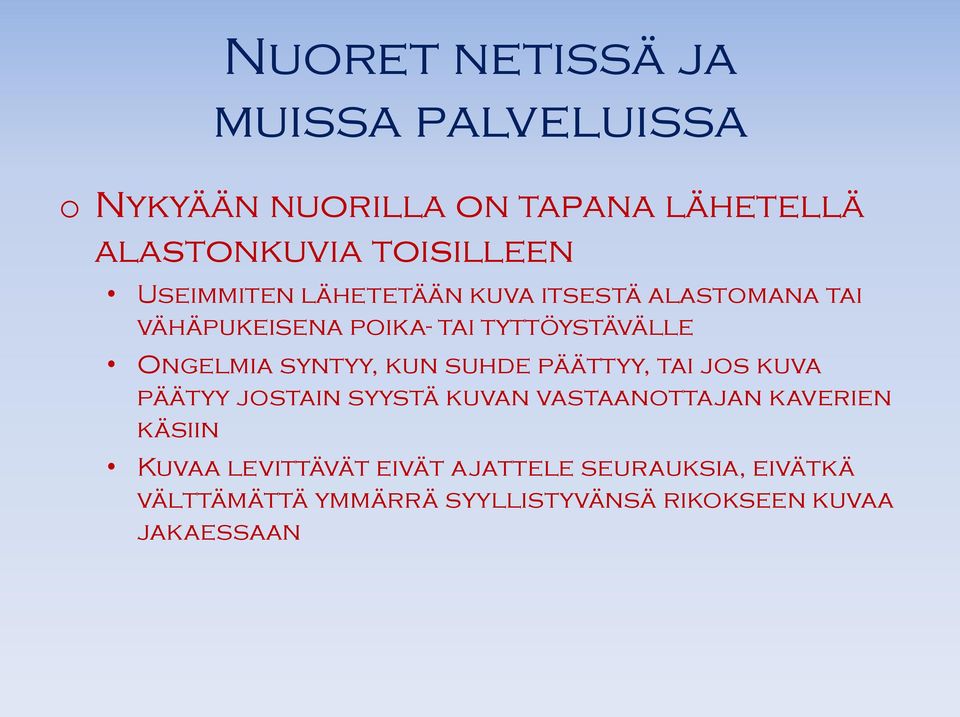 Nuoret netissä ja muissa palveluissa

o Nykyään nuorilla on tapana lähetellä alastonkuvia toisilleen
• Useimmiten lähetetään kuva itsestä alastomana tai vähäpukeisena poika- tai tyttöystävälle
• Ongelmia syntyy, kun suhde päättyy, tai jos kuva päätyy jostain syystä kuvan vastaanottajan kaverien käsiin
• Kuvaa levittävät eivät ajattele seurauksia, eivätkä välttämättä ymmärrä syyllistyvänsä rikokseen kuvaa jakaessaan